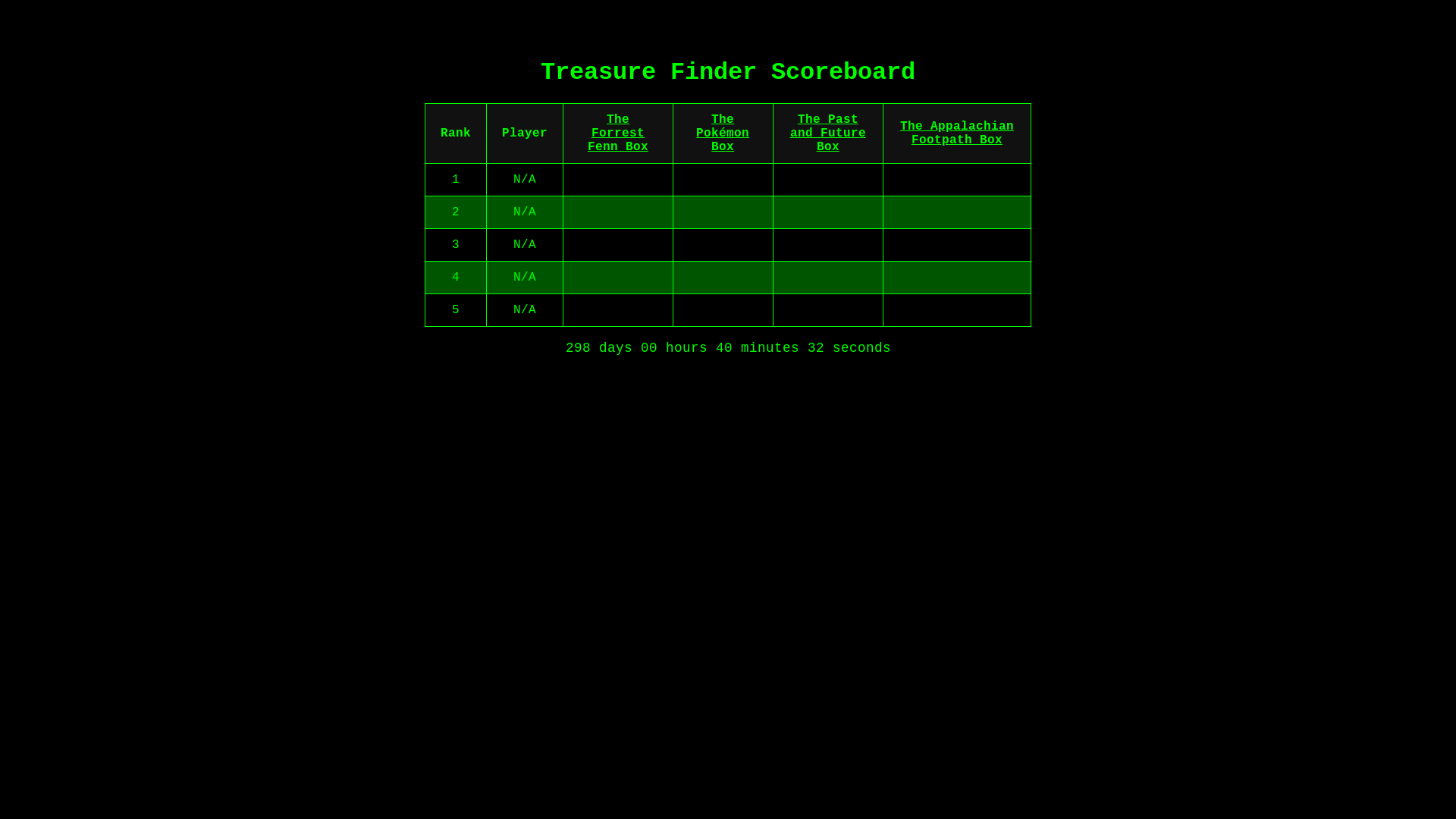 Treasure Finder Scoreboard

| Rank | Player | The Forrest Fenn Box | The Pokémon Box | The Past and Future Box | The Appalachian Footpath Box |
|---|---|---|---|---|---|
| 1 | N/A | | | | |
| 2 | N/A | | | | |
| 3 | N/A | | | | |
| 4 | N/A | | | | |
| 5 | N/A | | | | |

298 days 00 hours 40 minutes 32 seconds